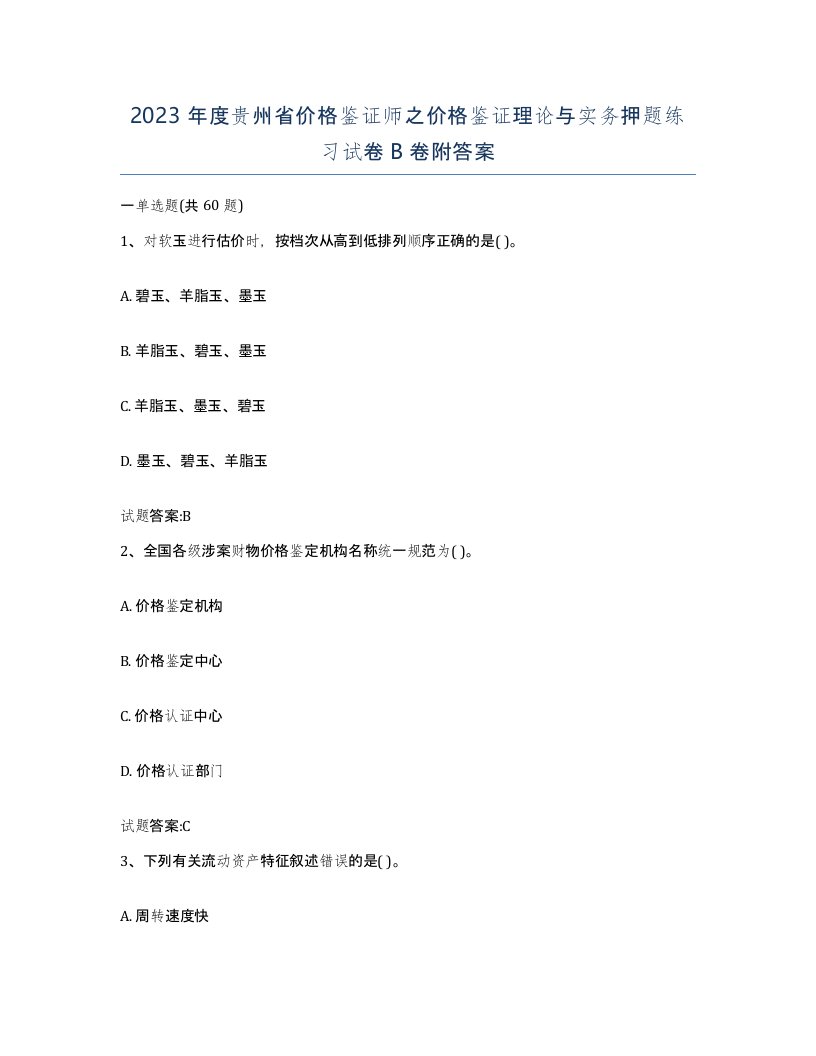 2023 年度贵州省价格鉴证师之价格鉴证理论与实务押题练习试卷 B 卷附答案

一单选题(共 60 题)

1、对软玉进行估价时，按档次从高到低排列顺序正确的是( )。

A. 碧玉、羊脂玉、墨玉

B. 羊脂玉、碧玉、墨玉

C. 羊脂玉、墨玉、碧玉

D. 墨玉、碧玉、羊脂玉

试题答案:B

2、全国各级涉案财物价格鉴定机构名称统一规范为( )。

A. 价格鉴定机构

B. 价格鉴定中心

C. 价格认证中心

D. 价格认证部门

试题答案:C

3、下列有关流动资产特征叙述错误的是( )。

A. 周转速度快